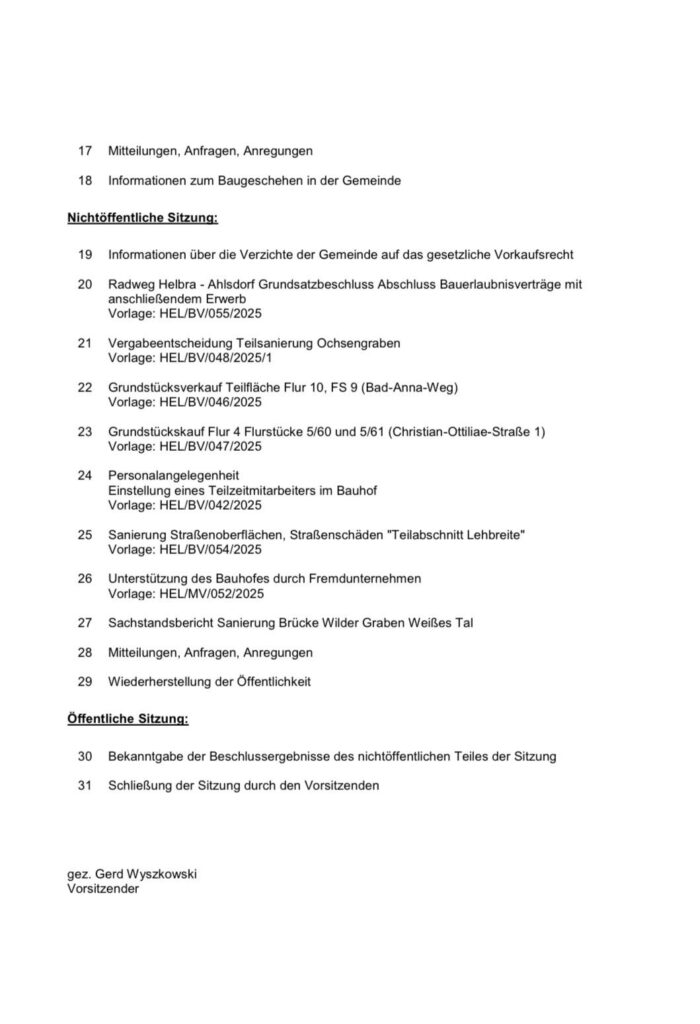 17 Mitteilungen, Anfragen, Anregungen

18 Informationen zum Baugeschehen in der Gemeinde

Nichtöffentliche Sitzung:

19 Informationen über die Verzichte der Gemeinde auf das gesetzliche Vorkaufsrecht

20 Radweg Helbra - Ahlsdorf Grundsatzbeschluss Abschluss Bauerlaubnisverträge mit anschließendem Erwerb
Vorlage: HEL/BV/055/2025

21 Vergabeentscheidung Teilsanierung Ochsengraben
Vorlage: HEL/BV/048/2025/1

22 Grundstücksverkauf Teilfläche Flur 10, FS 9 (Bad-Anna-Weg)
Vorlage: HEL/BV/046/2025

23 Grundstückskauf Flur 4 Flurstücke 5/60 und 5/61 (Christian-Ottiliae-Straße 1)
Vorlage: HEL/BV/047/2025

24 Personalangelegenheit
Einstellung eines Teilzeitmitarbeiters im Bauhof
Vorlage: HEL/BV/042/2025

25 Sanierung Straßenoberflächen, Straßenschäden "Teilabschnitt Lehbreite"
Vorlage: HEL/BV/054/2025

26 Unterstützung des Bauhofes durch Fremdunternehmen
Vorlage: HEL/MV/052/2025

27 Sachstandsbericht Sanierung Brücke Wilder Graben Weißes Tal

28 Mitteilungen, Anfragen, Anregungen

29 Wiederherstellung der Öffentlichkeit

Öffentliche Sitzung:

30 Bekanntgabe der Beschlussergebnisse des nichtöffentlichen Teiles der Sitzung

31 Schließung der Sitzung durch den Vorsitzenden

gez. Gerd Wyszkowski
Vorsitzender